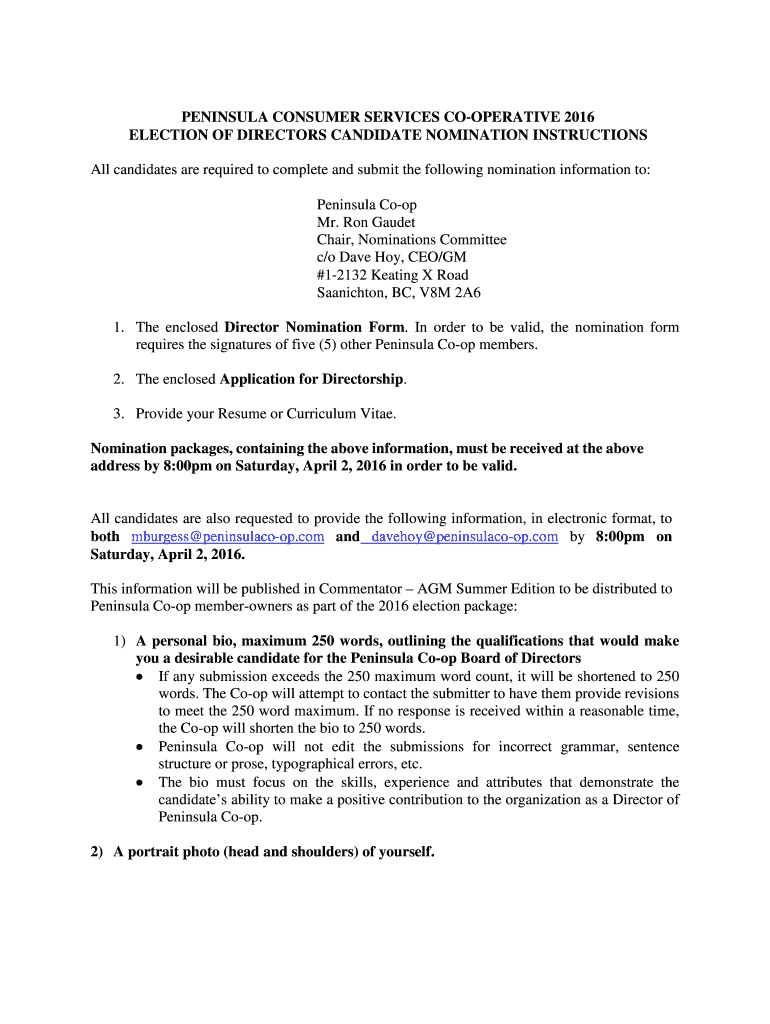 PENINSULA CONSUMER SERVICES CO-OPERATIVE 2016
ELECTION OF DIRECTORS CANDIDATE NOMINATION INSTRUCTIONS

All candidates are required to complete and submit the following nomination information to:

Peninsula Co-op
Mr. Ron Gaudet
Chair, Nominations Committee
c/o Dave Hoy, CEO/GM
#1-2132 Keating X Road
Saanichton, BC, V8M 2A6

1. The enclosed Director Nomination Form. In order to be valid, the nomination form requires the signatures of five (5) other Peninsula Co-op members.

2. The enclosed Application for Directorship.

3. Provide your Resume or Curriculum Vitae.

Nomination packages, containing the above information, must be received at the above address by 8:00pm on Saturday, April 2, 2016 in order to be valid.

All candidates are also requested to provide the following information, in electronic format, to both mburgess@peninsulaco-op.com and davehoy@peninsulaco-op.com by 8:00pm on Saturday, April 2, 2016.

This information will be published in Commentator – AGM Summer Edition to be distributed to Peninsula Co-op member-owners as part of the 2016 election package:

1) A personal bio, maximum 250 words, outlining the qualifications that would make you a desirable candidate for the Peninsula Co-op Board of Directors
• If any submission exceeds the 250 maximum word count, it will be shortened to 250 words. The Co-op will attempt to contact the submitter to have them provide revisions to meet the 250 word maximum. If no response is received within a reasonable time, the Co-op will shorten the bio to 250 words.
• Peninsula Co-op will not edit the submissions for incorrect grammar, sentence structure or prose, typographical errors, etc.
• The bio must focus on the skills, experience and attributes that demonstrate the candidate's ability to make a positive contribution to the organization as a Director of Peninsula Co-op.

2) A portrait photo (head and shoulders) of yourself.